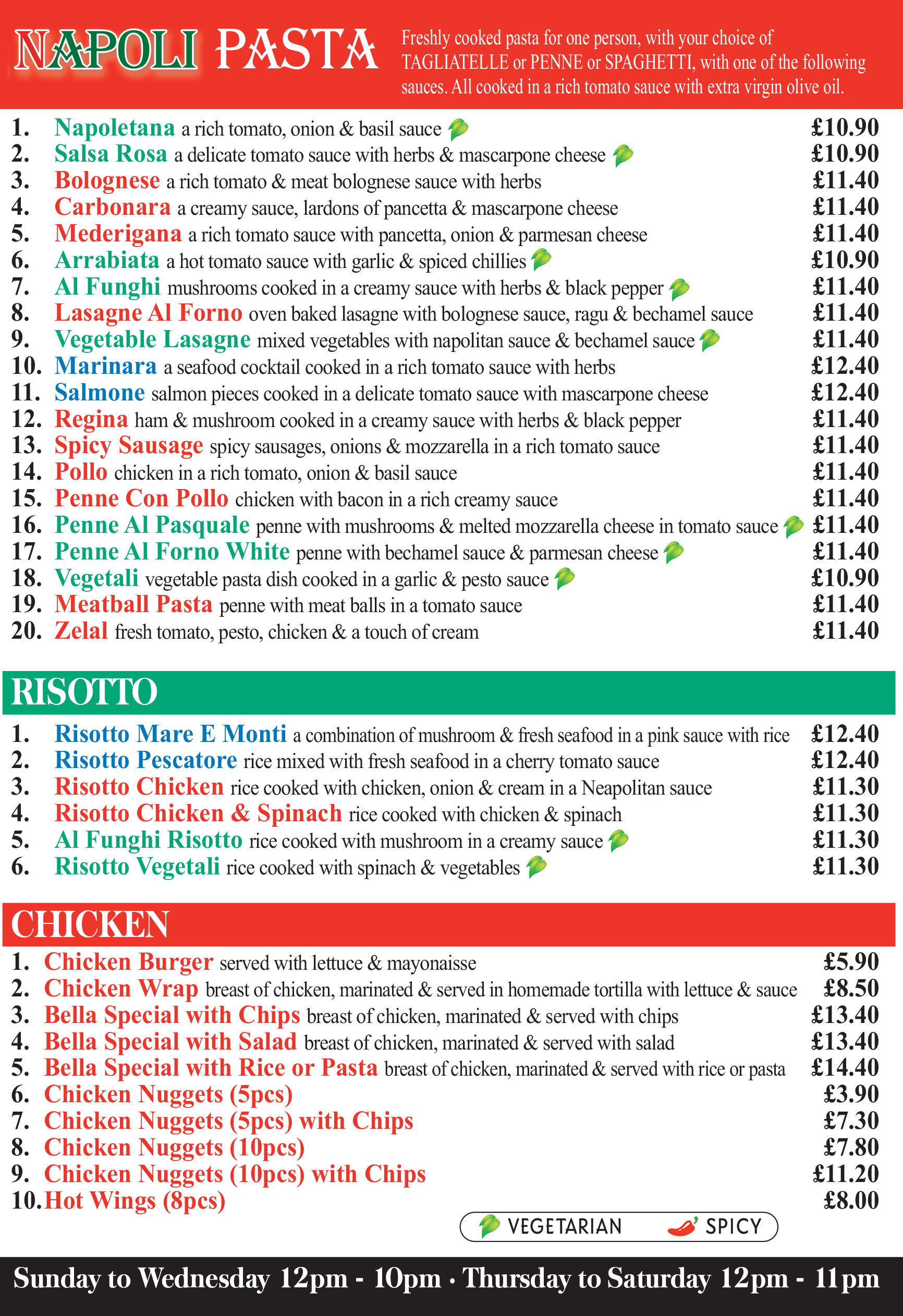 NAPOLI PASTA

Freshly cooked pasta for one person, with your choice of TAGLIATELLE or PENNE or SPAGHETTI, with one of the following sauces. All cooked in a rich tomato sauce with extra virgin olive oil.

1. Napoletana a rich tomato, onion & basil sauce £10.90
2. Salsa Rosa a delicate tomato sauce with herbs & mascarpone cheese £10.90
3. Bolognese a rich tomato & meat bolognese sauce with herbs £11.40
4. Carbonara a creamy sauce, lardons of pancetta & mascarpone cheese £11.40
5. Mederigana a rich tomato sauce with pancetta, onion & parmesan cheese £11.40
6. Arrabiata a hot tomato sauce with garlic & spiced chillies £10.90
7. Al Funghi mushrooms cooked in a creamy sauce with herbs & black pepper £11.40
8. Lasagne Al Forno oven baked lasagne with bolognese sauce, ragu & bechamel sauce £11.40
9. Vegetable Lasagne mixed vegetables with napolitan sauce & bechamel sauce £11.40
10. Marinara a seafood cocktail cooked in a rich tomato sauce with herbs £12.40
11. Salmone salmon pieces cooked in a delicate tomato sauce with mascarpone cheese £12.40
12. Regina ham & mushroom cooked in a creamy sauce with herbs & black pepper £11.40
13. Spicy Sausage spicy sausages, onions & mozzarella in a rich tomato sauce £11.40
14. Pollo chicken in a rich tomato, onion & basil sauce £11.40
15. Penne Con Pollo chicken with bacon in a rich creamy sauce £11.40
16. Penne Al Pasquale penne with mushrooms & melted mozzarella cheese in tomato sauce £11.40
17. Penne Al Forno White penne with bechamel sauce & parmesan cheese £11.40
18. Vegetali vegetable pasta dish cooked in a garlic & pesto sauce £10.90
19. Meatball Pasta penne with meat balls in a tomato sauce £11.40
20. Zelal fresh tomato, pesto, chicken & a touch of cream £11.40

RISOTTO

1. Risotto Mare E Monti a combination of mushroom & fresh seafood in a pink sauce with rice £12.40
2. Risotto Pescatore rice mixed with fresh seafood in a cherry tomato sauce £12.40
3. Risotto Chicken rice cooked with chicken, onion & cream in a Neapolitan sauce £11.30
4. Risotto Chicken & Spinach rice cooked with chicken & spinach £11.30
5. Al Funghi Risotto rice cooked with mushroom in a creamy sauce £11.30
6. Risotto Vegetali rice cooked with spinach & vegetables £11.30

CHICKEN

1. Chicken Burger served with lettuce & mayonaisse £5.90
2. Chicken Wrap breast of chicken, marinated & served in homemade tortilla with lettuce & sauce £8.50
3. Bella Special with Chips breast of chicken, marinated & served with chips £13.40
4. Bella Special with Salad breast of chicken, marinated & served with salad £13.40
5. Bella Special with Rice or Pasta breast of chicken, marinated & served with rice or pasta £14.40
6. Chicken Nuggets (5pcs) £3.90
7. Chicken Nuggets (5pcs) with Chips £7.30
8. Chicken Nuggets (10pcs) £7.80
9. Chicken Nuggets (10pcs) with Chips £11.20
10. Hot Wings (8pcs) £8.00

VEGETARIAN SPICY

Sunday to Wednesday 12pm - 10pm · Thursday to Saturday 12pm - 11pm